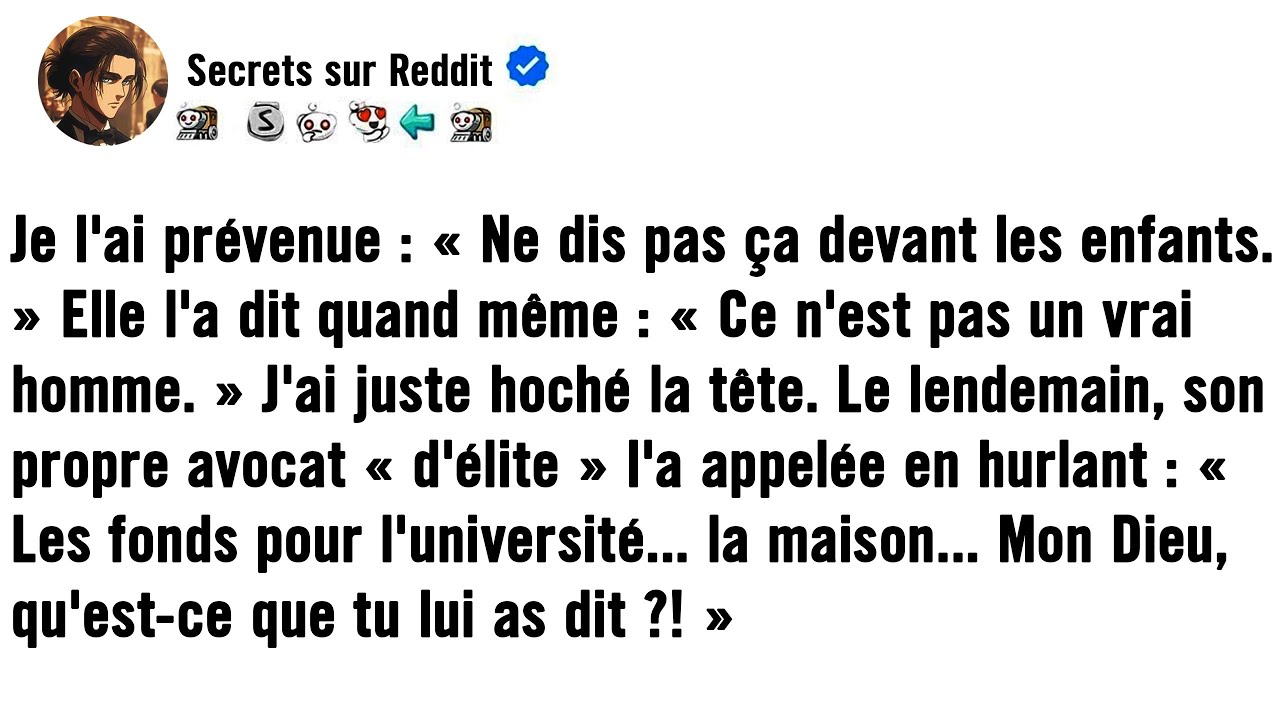 Secrets sur Reddit

Je l'ai prévenue : « Ne dis pas ça devant les enfants. » Elle l'a dit quand même : « Ce n'est pas un vrai homme. » J'ai juste hoché la tête. Le lendemain, son propre avocat « d'élite » l'a appelée en hurlant : « Les fonds pour l'université... la maison... Mon Dieu, qu'est-ce que tu lui as dit ?! »